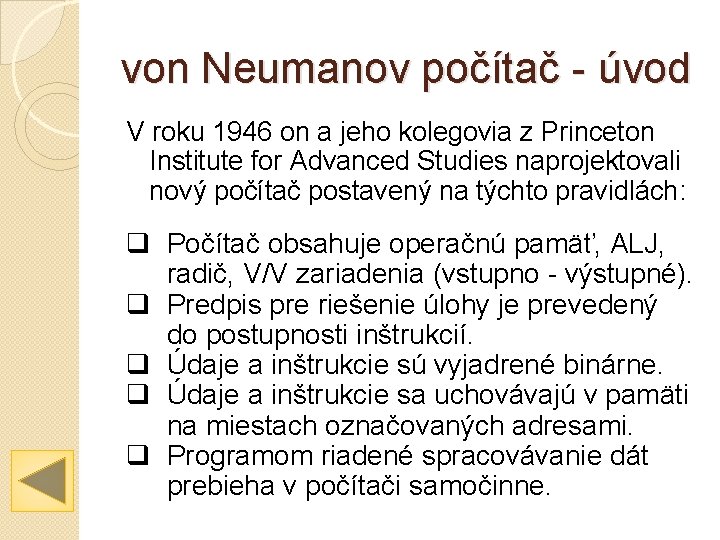 von Neumanov počítač - úvod

V roku 1946 on a jeho kolegovia z Princeton Institute for Advanced Studies naprojektovali nový počítač postavený na týchto pravidlách:

❑ Počítač obsahuje operačnú pamäť, ALJ, radič, V/V zariadenia (vstupno - výstupné).
❑ Predpis pre riešenie úlohy je prevedený do postupnosti inštrukcií.
❑ Údaje a inštrukcie sú vyjadrené binárne.
❑ Údaje a inštrukcie sa uchovávajú v pamäti na miestach označovaných adresami.
❑ Programom riadené spracovávanie dát prebieha v počítači samočinne.